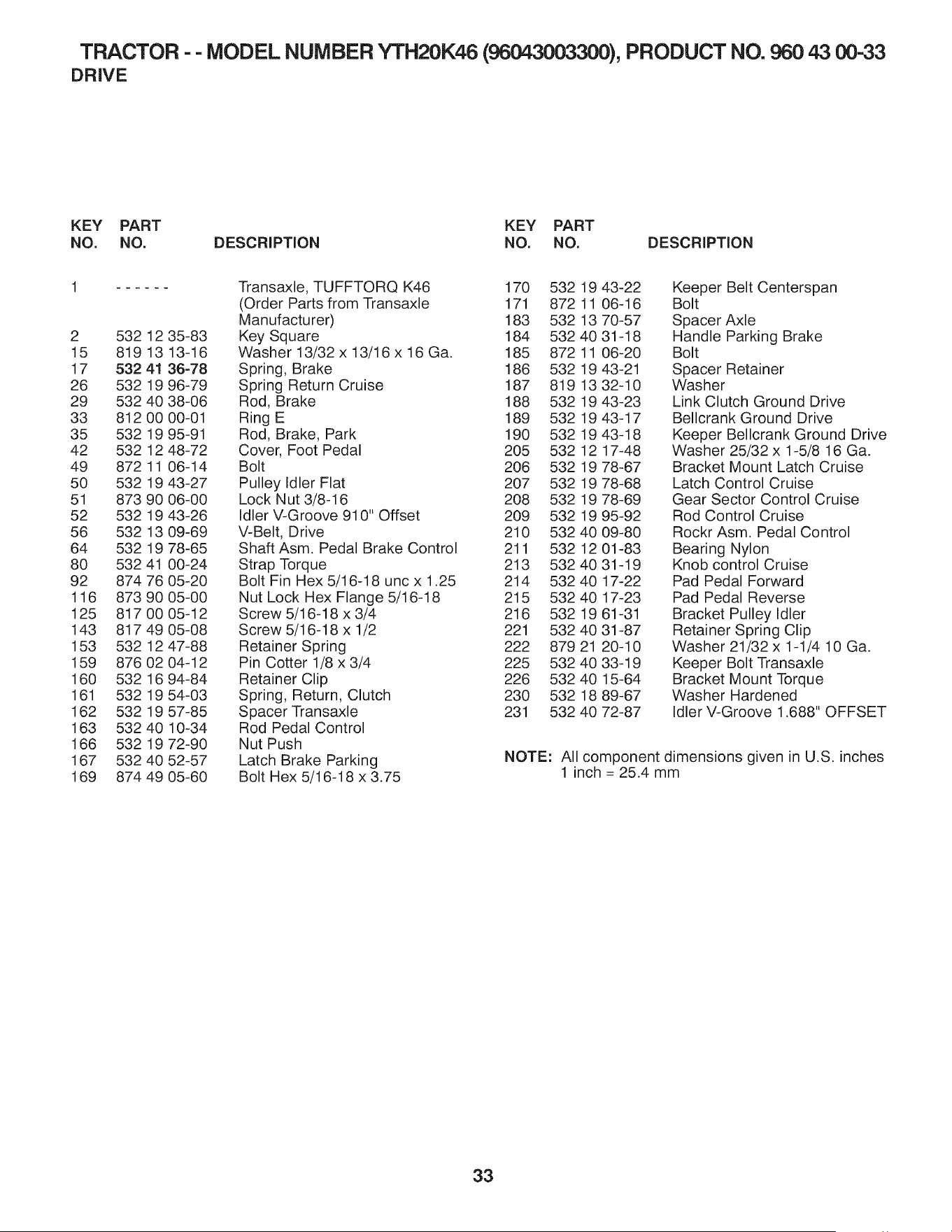 TRACTOR - - MODEL NUMBER YTH20K46 (96043003300), PRODUCT NO. 960 43 00-33
DRIVE

| KEY NO. | PART NO. | DESCRIPTION |
|---|---|---|
| 1 | - - - - - - | Transaxle, TUFFTORQ K46 (Order Parts from Transaxle Manufacturer) |
| 2 | 532 12 35-83 | Key Square |
| 15 | 819 13 13-16 | Washer 13/32 x 13/16 x 16 Ga. |
| 17 | 532 41 36-78 | Spring, Brake |
| 26 | 532 19 96-79 | Spring Return Cruise |
| 29 | 532 40 38-06 | Rod, Brake |
| 33 | 812 00 00-01 | Ring E |
| 35 | 532 19 95-91 | Rod, Brake, Park |
| 42 | 532 12 48-72 | Cover, Foot Pedal |
| 49 | 872 11 06-14 | Bolt |
| 50 | 532 19 43-27 | Pulley Idler Flat |
| 51 | 873 90 06-00 | Lock Nut 3/8-16 |
| 52 | 532 19 43-26 | Idler V-Groove 910" Offset |
| 56 | 532 13 09-69 | V-Belt, Drive |
| 64 | 532 19 78-65 | Shaft Asm. Pedal Brake Control |
| 80 | 532 41 00-24 | Strap Torque |
| 92 | 874 76 05-20 | Bolt Fin Hex 5/16-18 unc x 1.25 |
| 116 | 873 90 05-00 | Nut Lock Hex Flange 5/16-18 |
| 125 | 817 00 05-12 | Screw 5/16-18 x 3/4 |
| 143 | 817 49 05-08 | Screw 5/16-18 x 1/2 |
| 153 | 532 12 47-88 | Retainer Spring |
| 159 | 876 02 04-12 | Pin Cotter 1/8 x 3/4 |
| 160 | 532 16 94-84 | Retainer Clip |
| 161 | 532 19 54-03 | Spring, Return, Clutch |
| 162 | 532 19 57-85 | Spacer Transaxle |
| 163 | 532 40 10-34 | Rod Pedal Control |
| 166 | 532 19 72-90 | Nut Push |
| 167 | 532 40 52-57 | Latch Brake Parking |
| 169 | 874 49 05-60 | Bolt Hex 5/16-18 x 3.75 |

| KEY NO. | PART NO. | DESCRIPTION |
|---|---|---|
| 170 | 532 19 43-22 | Keeper Belt Centerspan |
| 171 | 872 11 06-16 | Bolt |
| 183 | 532 13 70-57 | Spacer Axle |
| 184 | 532 40 31-18 | Handle Parking Brake |
| 185 | 872 11 06-20 | Bolt |
| 186 | 532 19 43-21 | Spacer Retainer |
| 187 | 819 13 32-10 | Washer |
| 188 | 532 19 43-23 | Link Clutch Ground Drive |
| 189 | 532 19 43-17 | Bellcrank Ground Drive |
| 190 | 532 19 43-18 | Keeper Bellcrank Ground Drive |
| 205 | 532 12 17-48 | Washer 25/32 x 1-5/8 16 Ga. |
| 206 | 532 19 78-67 | Bracket Mount Latch Cruise |
| 207 | 532 19 78-68 | Latch Control Cruise |
| 208 | 532 19 78-69 | Gear Sector Control Cruise |
| 209 | 532 19 95-92 | Rod Control Cruise |
| 210 | 532 40 09-80 | Rockr Asm. Pedal Control |
| 211 | 532 12 01-83 | Bearing Nylon |
| 213 | 532 40 31-19 | Knob control Cruise |
| 214 | 532 40 17-22 | Pad Pedal Forward |
| 215 | 532 40 17-23 | Pad Pedal Reverse |
| 216 | 532 19 61-31 | Bracket Pulley Idler |
| 221 | 532 40 31-87 | Retainer Spring Clip |
| 222 | 879 21 20-10 | Washer 21/32 x 1-1/4 10 Ga. |
| 225 | 532 40 33-19 | Keeper Bolt Transaxle |
| 226 | 532 40 15-64 | Bracket Mount Torque |
| 230 | 532 18 89-67 | Washer Hardened |
| 231 | 532 40 72-87 | Idler V-Groove 1.688" OFFSET |

NOTE: All component dimensions given in U.S. inches
1 inch = 25.4 mm

33